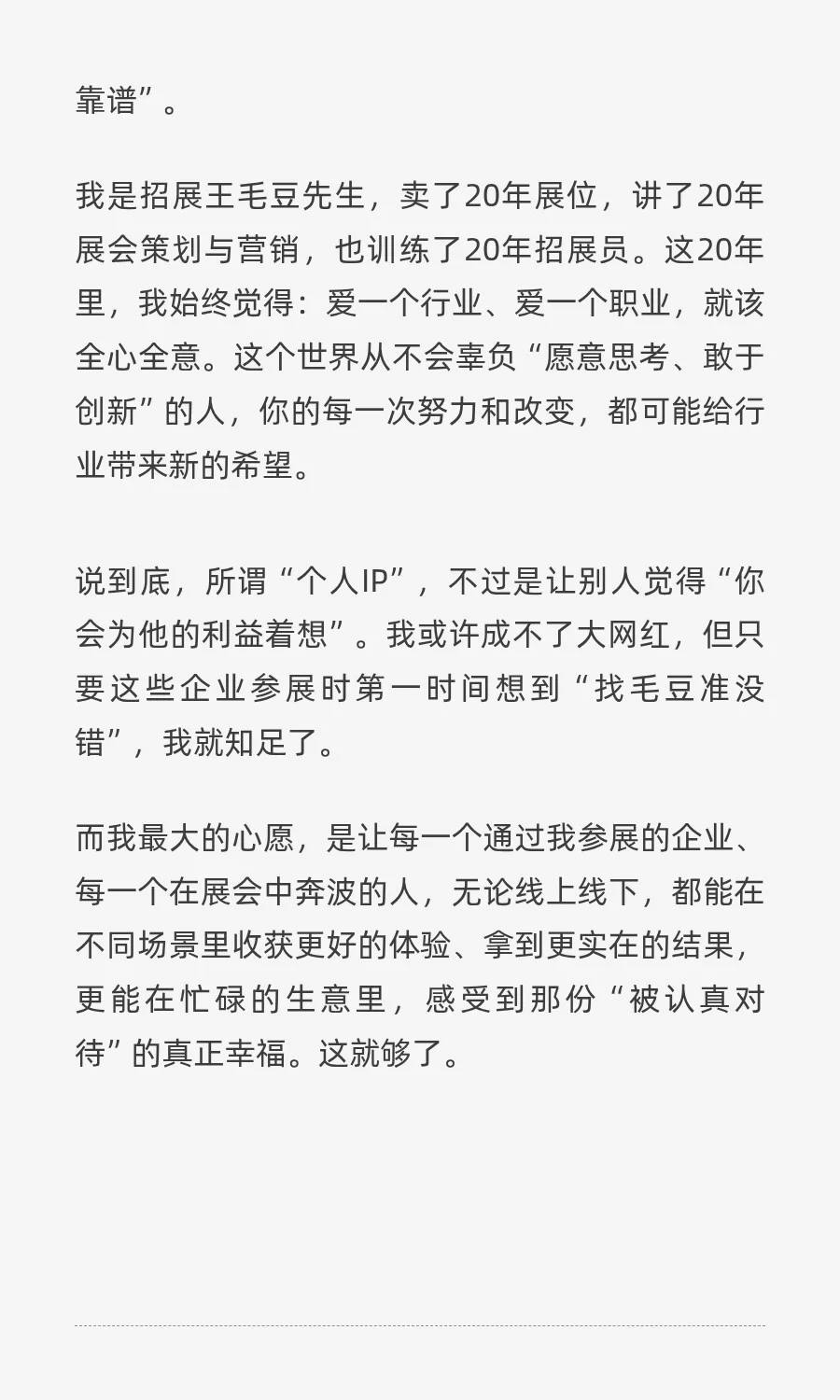 靠谱”。

我是招展王毛豆先生，卖了20年展位，讲了20年展会策划与营销，也训练了20年招展员。这20年里，我始终觉得：爱一个行业、爱一个职业，就该全心全意。这个世界从不会辜负“愿意思考、敢于创新”的人，你的每一次努力和改变，都可能给行业带来新的希望。

说到底，所谓“个人IP”，不过是让别人觉得“你会为他的利益着想”。我或许成不了大网红，但只要这些企业参展时第一时间想到“找毛豆准没错”，我就知足了。

而我最大的心愿，是让每一个通过我参展的企业、每一个在展会中奔波的人，无论线上线下，都能在不同场景里收获更好的体验、拿到更实在的结果，更能在忙碌的生意里，感受到那份“被认真对待”的真正幸福。这就够了。